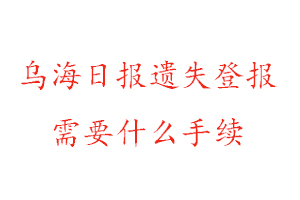 乌海日报遗失登报
需要什么手续